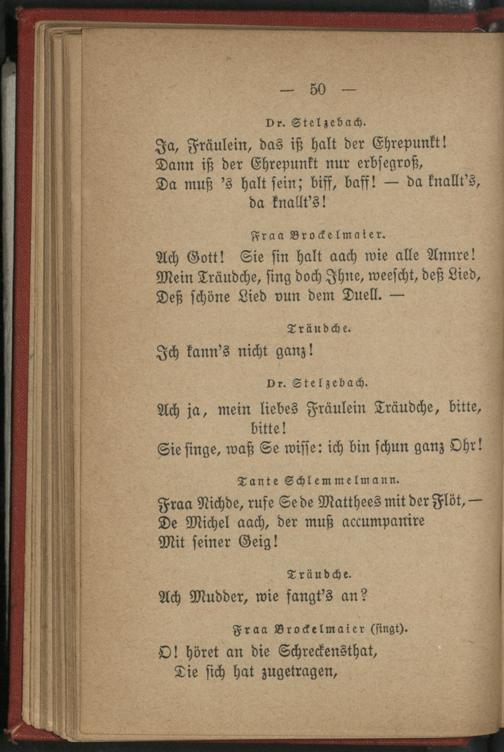 — 50 —

Dr. Stelzebach.

Ja, Fräulein, das iß halt der Ehrepunkt!
Dann iß der Ehrepunkt nur erbsegroß,
Da muß 's halt sein; biff, baff! — da knallt's, da knallt's!

Fraa Brockelmaier.

Ach Gott! Sie sin halt aach wie alle Annre!
Mein Träudche, sing doch Ihne, weescht, deß Lied,
Deß schöne Lied vun dem Duell. —

Träudche.

Ich kann's nicht ganz!

Dr. Stelzebach.

Ach ja, mein liebes Fräulein Träudche, bitte, bitte!
Sie singe, waß Se wisse: ich bin schun ganz Ohr!

Tante Schlemmelmann.

Fraa Nichde, rufe Se de Matthees mit der Flöt, —
De Michel aach, der muß accumpanire
Mit seiner Geig!

Träudche.

Ach Mudder, wie fangt's an?

Fraa Brockelmaier (singt).

O! höret an die Schreckensthat,
Die sich hat zugetragen,